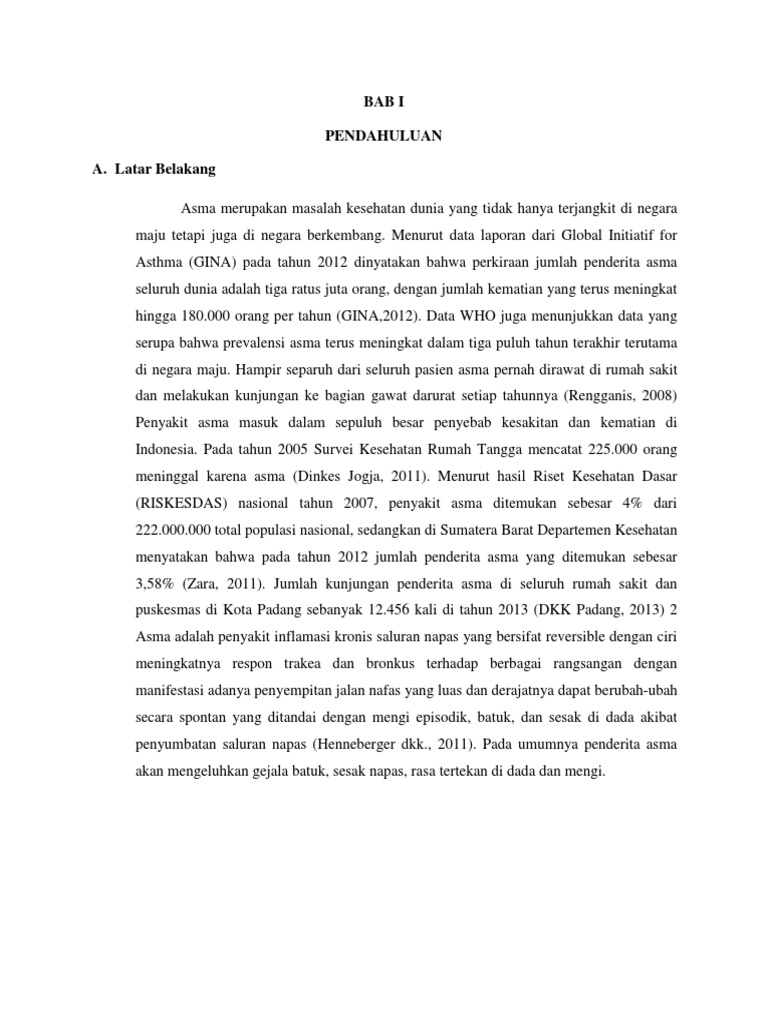 BAB I

PENDAHULUAN

A. Latar Belakang

Asma merupakan masalah kesehatan dunia yang tidak hanya terjangkit di negara maju tetapi juga di negara berkembang. Menurut data laporan dari Global Initiatif for Asthma (GINA) pada tahun 2012 dinyatakan bahwa perkiraan jumlah penderita asma seluruh dunia adalah tiga ratus juta orang, dengan jumlah kematian yang terus meningkat hingga 180.000 orang per tahun (GINA,2012). Data WHO juga menunjukkan data yang serupa bahwa prevalensi asma terus meningkat dalam tiga puluh tahun terakhir terutama di negara maju. Hampir separuh dari seluruh pasien asma pernah dirawat di rumah sakit dan melakukan kunjungan ke bagian gawat darurat setiap tahunnya (Rengganis, 2008) Penyakit asma masuk dalam sepuluh besar penyebab kesakitan dan kematian di Indonesia. Pada tahun 2005 Survei Kesehatan Rumah Tangga mencatat 225.000 orang meninggal karena asma (Dinkes Jogja, 2011). Menurut hasil Riset Kesehatan Dasar (RISKESDAS) nasional tahun 2007, penyakit asma ditemukan sebesar 4% dari 222.000.000 total populasi nasional, sedangkan di Sumatera Barat Departemen Kesehatan menyatakan bahwa pada tahun 2012 jumlah penderita asma yang ditemukan sebesar 3,58% (Zara, 2011). Jumlah kunjungan penderita asma di seluruh rumah sakit dan puskesmas di Kota Padang sebanyak 12.456 kali di tahun 2013 (DKK Padang, 2013) 2 Asma adalah penyakit inflamasi kronis saluran napas yang bersifat reversible dengan ciri meningkatnya respon trakea dan bronkus terhadap berbagai rangsangan dengan manifestasi adanya penyempitan jalan nafas yang luas dan derajatnya dapat berubah-ubah secara spontan yang ditandai dengan mengi episodik, batuk, dan sesak di dada akibat penyumbatan saluran napas (Henneberger dkk., 2011). Pada umumnya penderita asma akan mengeluhkan gejala batuk, sesak napas, rasa tertekan di dada dan mengi.